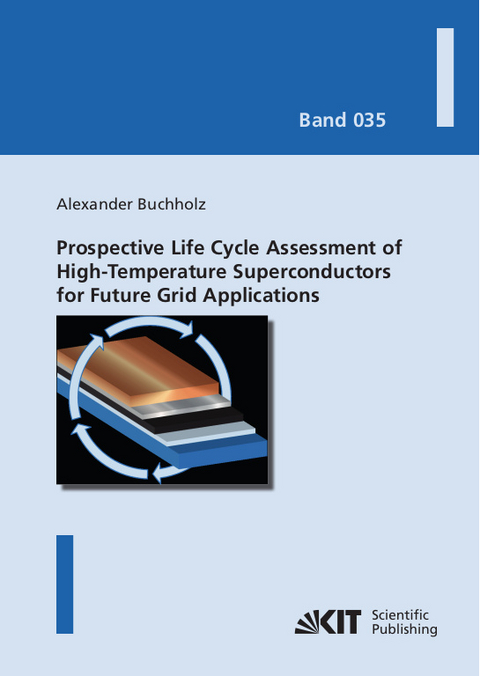 Band 035

Alexander Buchholz

Prospective Life Cycle Assessment of High-Temperature Superconductors for Future Grid Applications

KIT Scientific Publishing